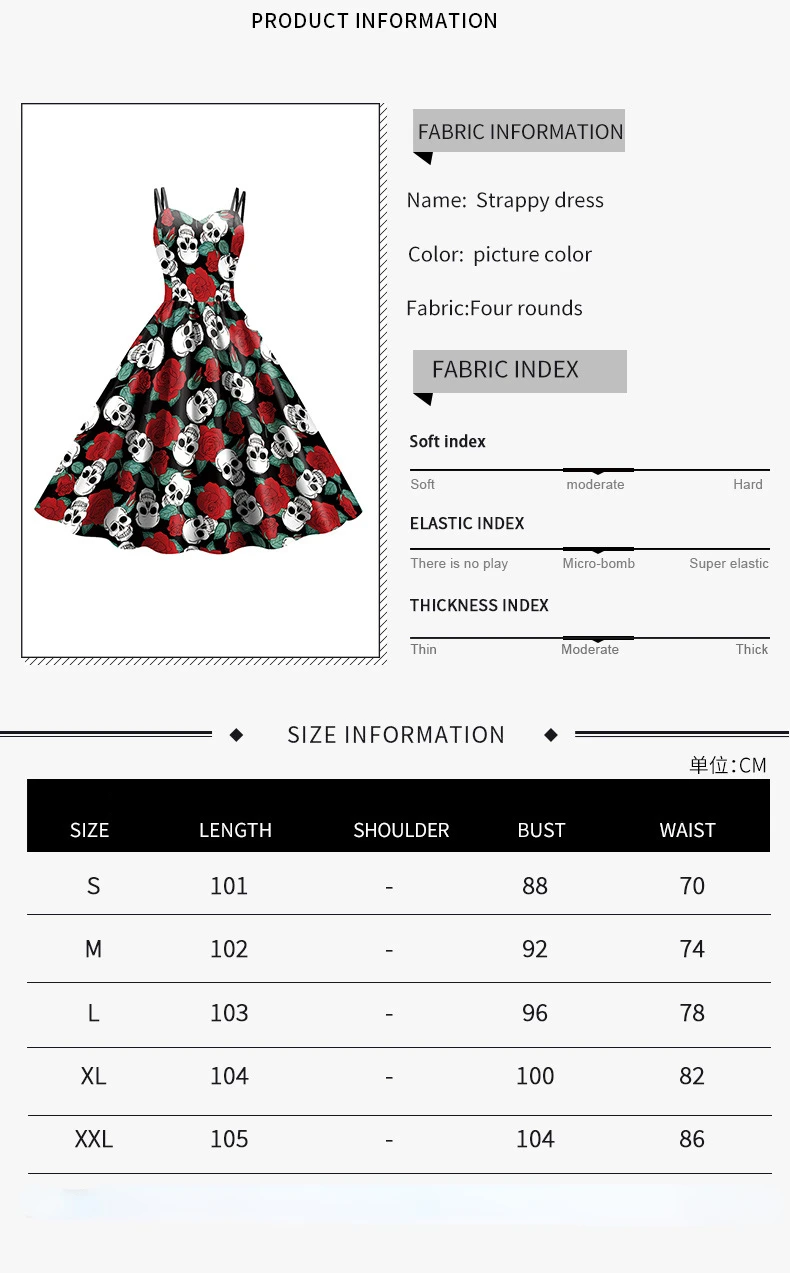 PRODUCT INFORMATION

FABRIC INFORMATION

Name: Strappy dress

Color: picture color

Fabric:Four rounds

FABRIC INDEX

Soft index

Soft moderate Hard

ELASTIC INDEX

There is no play Micro-bomb Super elastic

THICKNESS INDEX

Thin Moderate Thick

SIZE INFORMATION

单位:CM

| SIZE | LENGTH | SHOULDER | BUST | WAIST |
|---|---|---|---|---|
| S | 101 | - | 88 | 70 |
| M | 102 | - | 92 | 74 |
| L | 103 | - | 96 | 78 |
| XL | 104 | - | 100 | 82 |
| XXL | 105 | - | 104 | 86 |